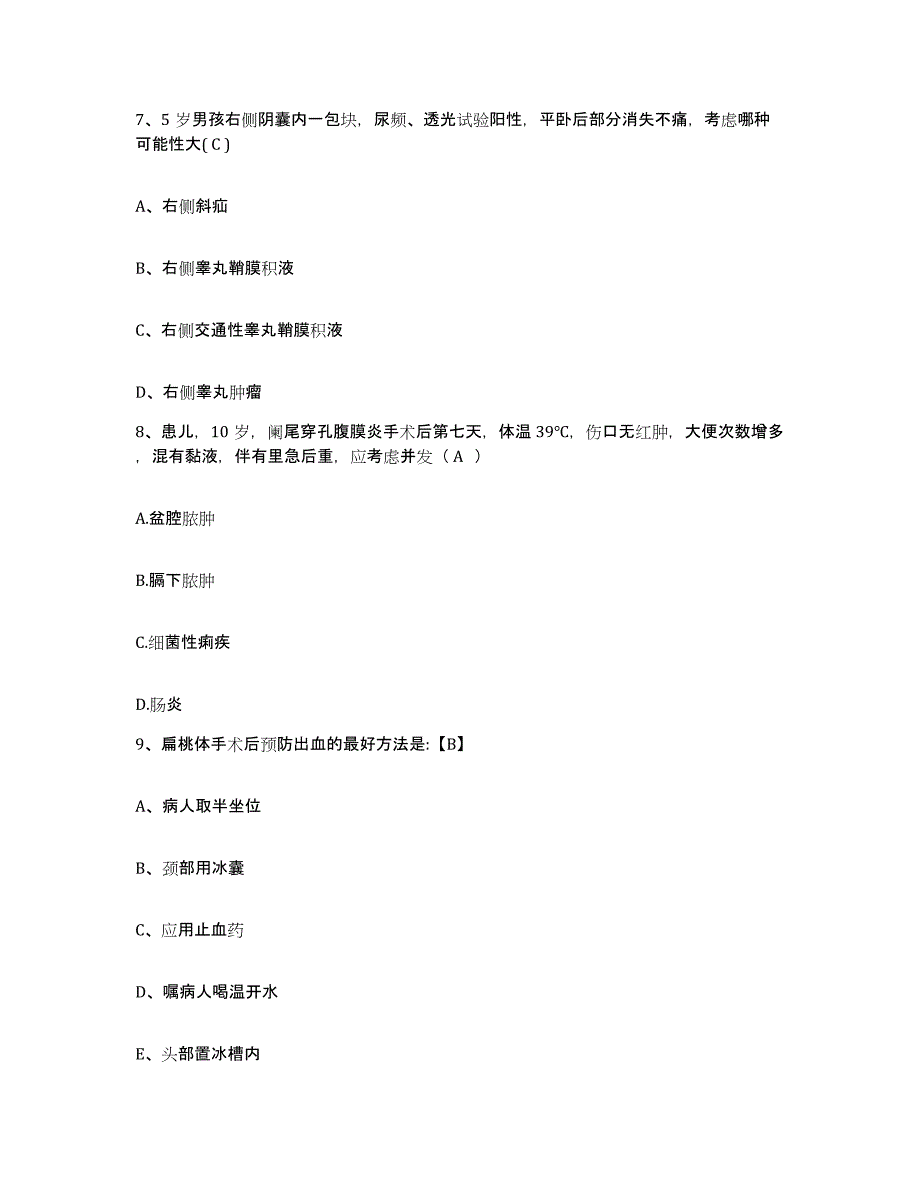 7、5 岁男孩右侧阴囊内一包块，尿频、透光试验阳性，平卧后部分消失不痛，考虑哪种可能性大( C )

A、右侧斜疝

B、右侧睾丸鞘膜积液

C、右侧交通性睾丸鞘膜积液

D、右侧睾丸肿瘤

8、患儿，10 岁，阑尾穿孔腹膜炎手术后第七天，体温 39℃，伤口无红肿，大便次数增多，混有黏液，伴有里急后重，应考虑并发（ A ）

A.盆腔脓肿

B.膈下脓肿

C.细菌性痢疾

D.肠炎

9、扁桃体手术后预防出血的最好方法是:【B】

A、病人取半坐位

B、颈部用冰囊

C、应用止血药

D、嘱病人喝温开水

E、头部置冰槽内